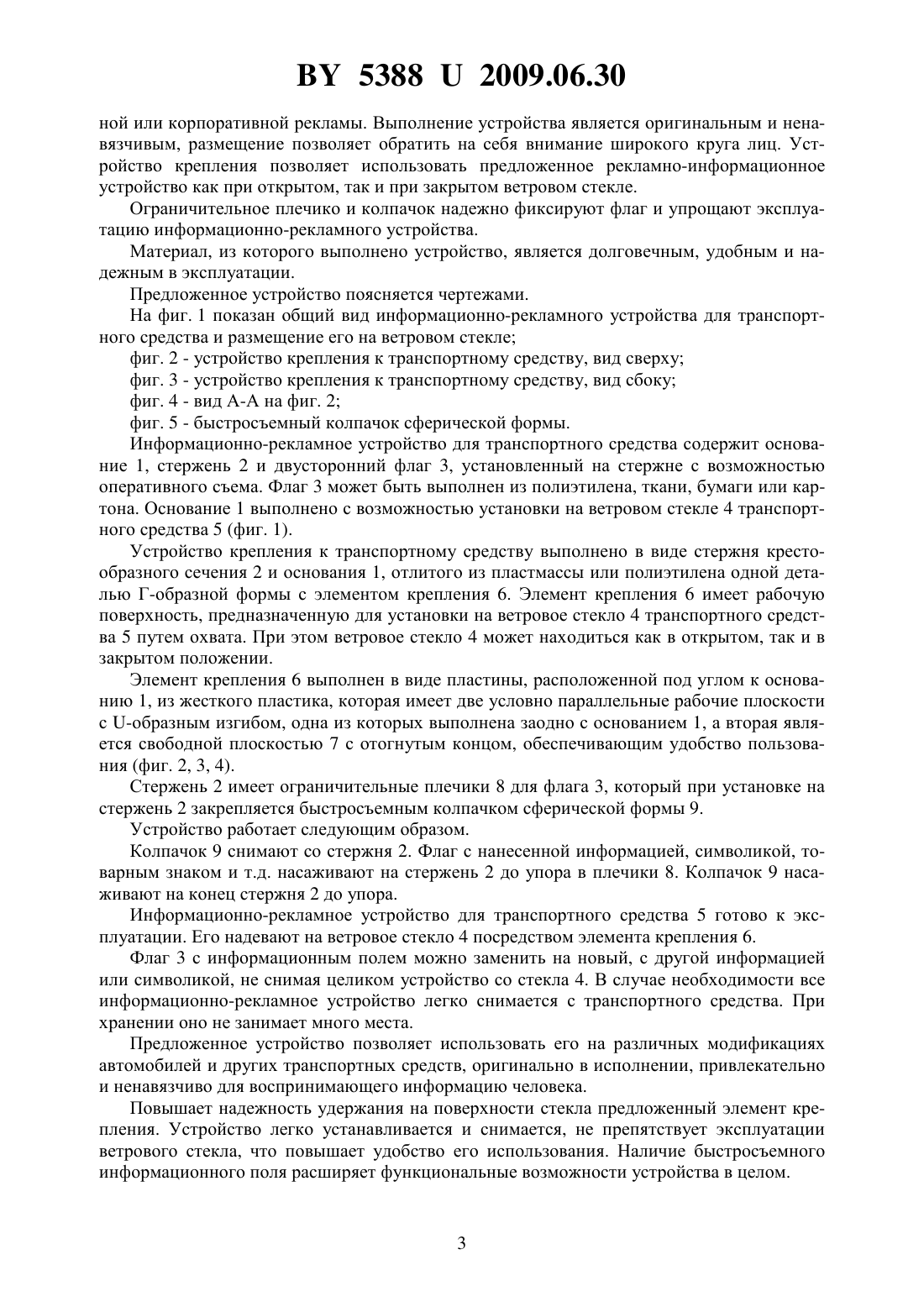 BY 5388 U 2009.06.30

ной или корпоративной рекламы. Выполнение устройства является оригинальным и ненавязчивым, размещение позволяет обратить на себя внимание широкого круга лиц. Устройство крепления позволяет использовать предложенное рекламно-информационное устройство как при открытом, так и при закрытом ветровом стекле.

Ограничительное плечико и колпачок надежно фиксируют флаг и упрощают эксплуатацию информационно-рекламного устройства.

Материал, из которого выполнено устройство, является долговечным, удобным и надежным в эксплуатации.

Предложенное устройство поясняется чертежами.

На фиг. 1 показан общий вид информационно-рекламного устройства для транспортного средства и размещение его на ветровом стекле;

фиг. 2 - устройство крепления к транспортному средству, вид сверху;

фиг. 3 - устройство крепления к транспортному средству, вид сбоку;

фиг. 4 - вид А-А на фиг. 2;

фиг. 5 - быстросъемный колпачок сферической формы.

Информационно-рекламное устройство для транспортного средства содержит основание 1, стержень 2 и двусторонний флаг 3, установленный на стержне с возможностью оперативного съема. Флаг 3 может быть выполнен из полиэтилена, ткани, бумаги или картона. Основание 1 выполнено с возможностью установки на ветровом стекле 4 транспортного средства 5 (фиг. 1).

Устройство крепления к транспортному средству выполнено в виде стержня крестообразного сечения 2 и основания 1, отлитого из пластмассы или полиэтилена одной деталью Г-образной формы с элементом крепления 6. Элемент крепления 6 имеет рабочую поверхность, предназначенную для установки на ветровое стекло 4 транспортного средства 5 путем охвата. При этом ветровое стекло 4 может находиться как в открытом, так и в закрытом положении.

Элемент крепления 6 выполнен в виде пластины, расположенной под углом к основанию 1, из жесткого пластика, которая имеет две условно параллельные рабочие плоскости с U-образным изгибом, одна из которых выполнена заодно с основанием 1, а вторая является свободной плоскостью 7 с отогнутым концом, обеспечивающим удобство пользования (фиг. 2, 3, 4).

Стержень 2 имеет ограничительные плечики 8 для флага 3, который при установке на стержень 2 закрепляется быстросъемным колпачком сферической формы 9.

Устройство работает следующим образом.

Колпачок 9 снимают со стержня 2. Флаг с нанесенной информацией, символикой, товарным знаком и т.д. насаживают на стержень 2 до упора в плечики 8. Колпачок 9 насаживают на конец стержня 2 до упора.

Информационно-рекламное устройство для транспортного средства 5 готово к эксплуатации. Его надевают на ветровое стекло 4 посредством элемента крепления 6.

Флаг 3 с информационным полем можно заменить на новый, с другой информацией или символикой, не снимая целиком устройство со стекла 4. В случае необходимости все информационно-рекламное устройство легко снимается с транспортного средства. При хранении оно не занимает много места.

Предложенное устройство позволяет использовать его на различных модификациях автомобилей и других транспортных средств, оригинально в исполнении, привлекательно и ненавязчиво для воспринимающего информацию человека.

Повышает надежность удержания на поверхности стекла предложенный элемент крепления. Устройство легко устанавливается и снимается, не препятствует эксплуатации ветрового стекла, что повышает удобство его использования. Наличие быстросъемного информационного поля расширяет функциональные возможности устройства в целом.

3